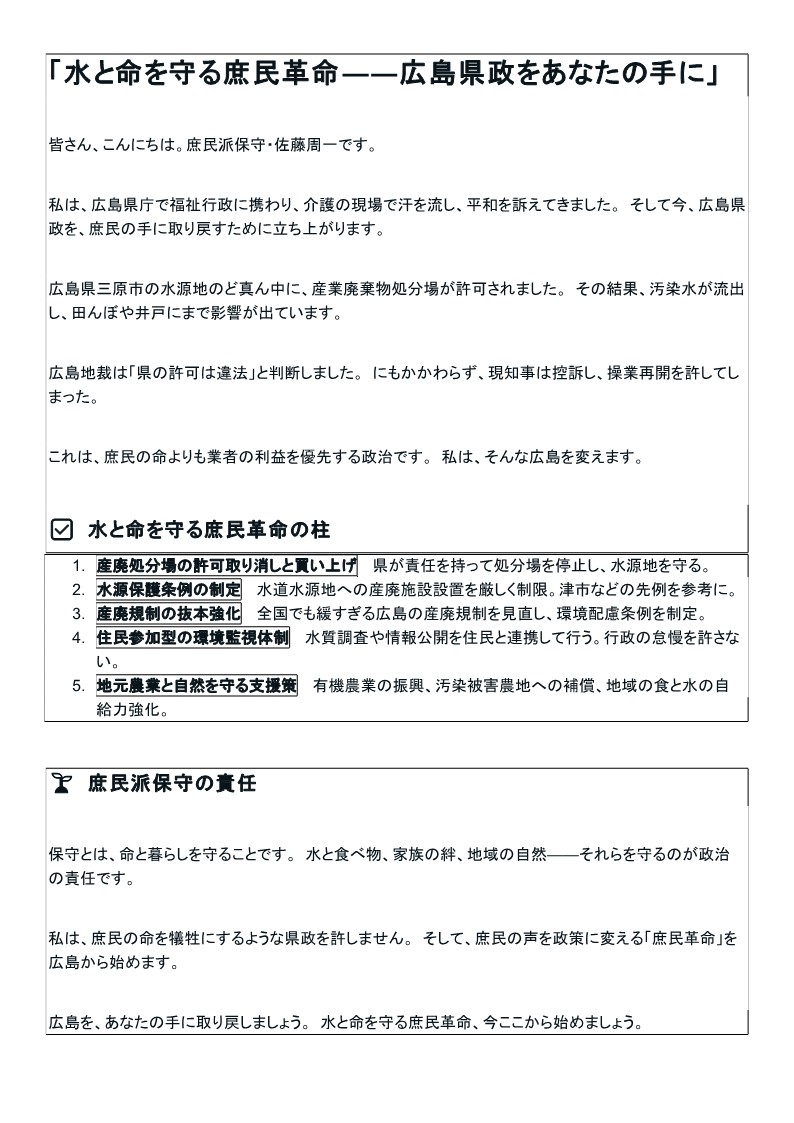 「水と命を守る庶民革命——広島県政をあなたの手に」

皆さん、こんにちは。庶民派保守・佐藤周一です。

私は、広島県庁で福祉行政に携わり、介護の現場で汗を流し、平和を訴えてきました。 そして今、広島県政を、庶民の手に取り戻すために立ち上がります。

広島県三原市の水源地のど真ん中に、産業廃棄物処分場が許可されました。 その結果、汚染水が流出し、田んぼや井戸にまで影響が出ています。

広島地裁は「県の許可は違法」と判断しました。 にもかかわらず、現知事は控訴し、操業再開を許してしまった。

これは、庶民の命よりも業者の利益を優先する政治です。 私は、そんな広島を変えます。

☑ 水と命を守る庶民革命の柱

1. 産廃処分場の許可取り消しと買い上げ 県が責任を持って処分場を停止し、水源地を守る。
2. 水源保護条例の制定 水道水源地への産廃施設設置を厳しく制限。津市などの先例を参考に。
3. 産廃規制の抜本強化 全国でも緩すぎる広島の産廃規制を見直し、環境配慮条例を制定。
4. 住民参加型の環境監視体制 水質調査や情報公開を住民と連携して行う。行政の怠慢を許さない。
5. 地元農業と自然を守る支援策 有機農業の振興、汚染被害農地への補償、地域の食と水の自給力強化。

庶民派保守の責任

保守とは、命と暮らしを守ることです。 水と食べ物、家族の絆、地域の自然——それらを守るのが政治の責任です。

私は、庶民の命を犠牲にするような県政を許しません。 そして、庶民の声を政策に変える「庶民革命」を広島から始めます。

広島を、あなたの手に取り戻しましょう。 水と命を守る庶民革命、今ここから始めましょう。